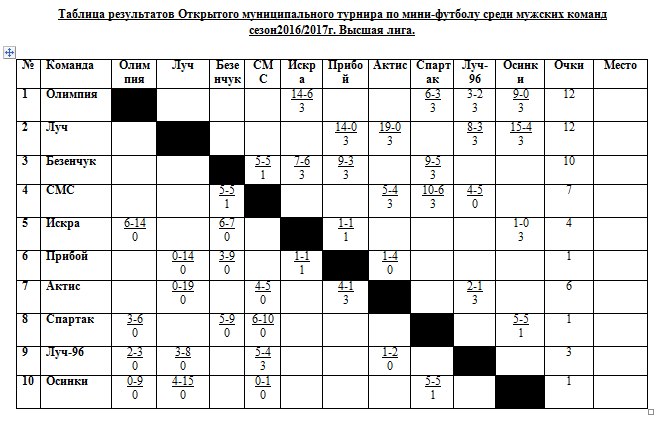 Таблица результатов Открытого муниципального турнира по мини-футболу среди мужских команд сезон2016/2017г. Высшая лига.

| № | Команда | Олимпия | Луч | Безенчук | СМС | Искра | Прибой | Актис | Спартак | Луч-96 | Осинки | Очки | Место |
|---|---|---|---|---|---|---|---|---|---|---|---|---|---|
| 1 | Олимпия | | | | | 14-6 3 | | | 6-3 3 | 3-2 3 | 9-0 3 | 12 | |
| 2 | Луч | | | | | | 14-0 3 | 19-0 3 | | 8-3 3 | 15-4 3 | 12 | |
| 3 | Безенчук | | | | 5-5 1 | 7-6 3 | 9-3 3 | | 9-5 3 | | | 10 | |
| 4 | СМС | | | 5-5 1 | | | | 5-4 3 | 10-6 3 | 4-5 0 | | 7 | |
| 5 | Искра | 6-14 0 | | 6-7 0 | | | 1-1 1 | | | | 1-0 3 | 4 | |
| 6 | Прибой | | 0-14 0 | 3-9 0 | | 1-1 1 | | 1-4 0 | | | | 1 | |
| 7 | Актис | | 0-19 0 | | 4-5 0 | | 4-1 3 | | | 2-1 3 | | 6 | |
| 8 | Спартак | 3-6 0 | | 5-9 0 | 6-10 0 | | | | | | 5-5 1 | 1 | |
| 9 | Луч-96 | 2-3 0 | 3-8 0 | | 5-4 3 | | | 1-2 0 | | | | 3 | |
| 10 | Осинки | 0-9 0 | 4-15 0 | | 0-1 0 | | | | 5-5 1 | | | 1 | |